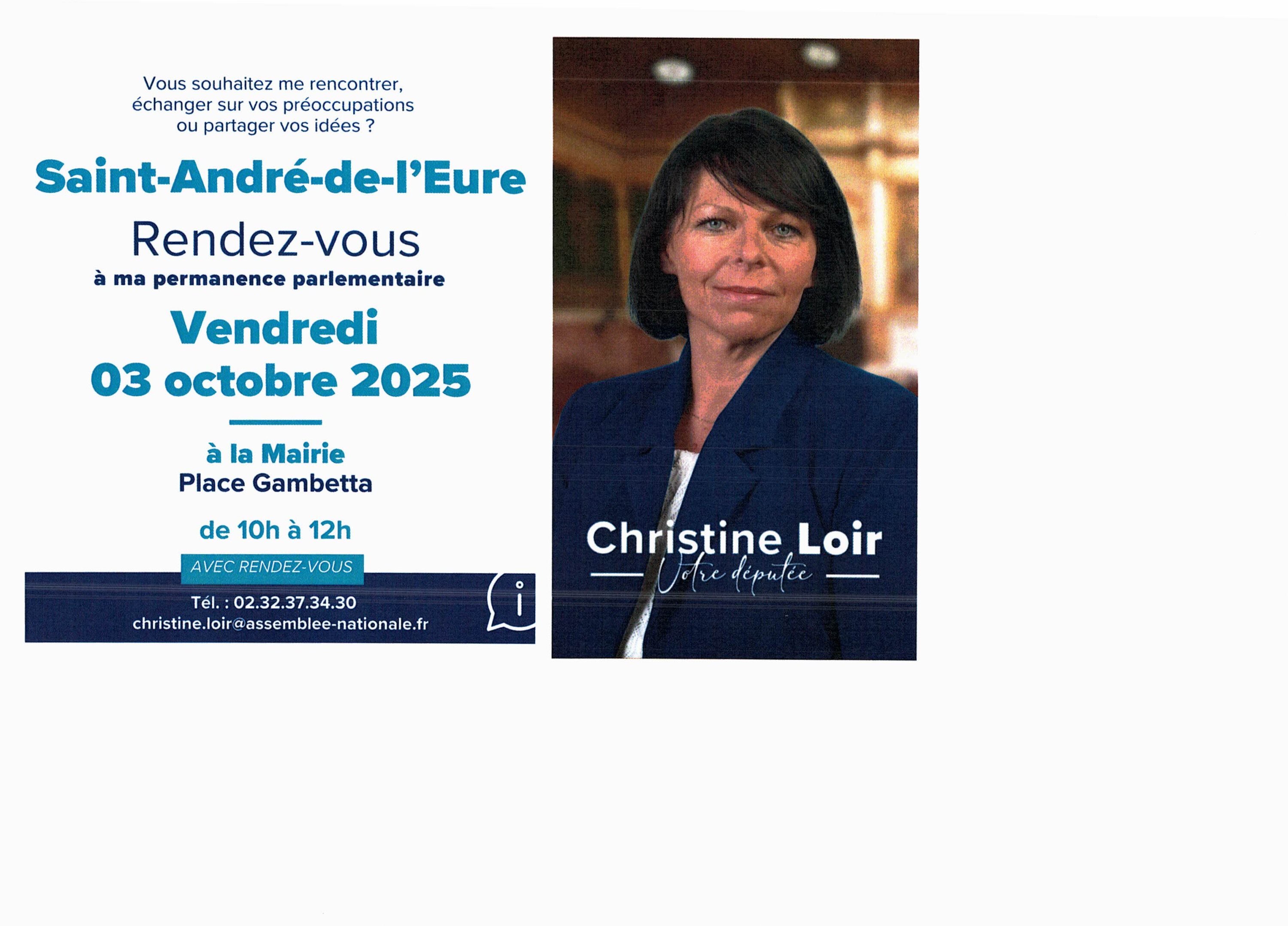 Vous souhaitez me rencontrer, échanger sur vos préoccupations ou partager vos idées ?

Saint-André-de-l'Eure

Rendez-vous
à ma permanence parlementaire

Vendredi
03 octobre 2025

à la Mairie
Place Gambetta

de 10h à 12h

AVEC RENDEZ-VOUS

Tél. : 02.32.37.34.30
christine.loir@assemblee-nationale.fr

Christine Loir
Votre députée